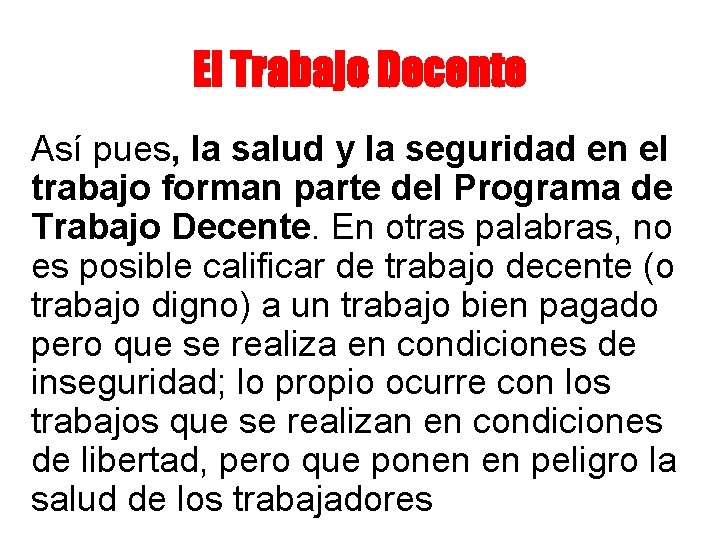 El Trabajo Decente

Así pues, la salud y la seguridad en el trabajo forman parte del Programa de Trabajo Decente. En otras palabras, no es posible calificar de trabajo decente (o trabajo digno) a un trabajo bien pagado pero que se realiza en condiciones de inseguridad; lo propio ocurre con los trabajos que se realizan en condiciones de libertad, pero que ponen en peligro la salud de los trabajadores